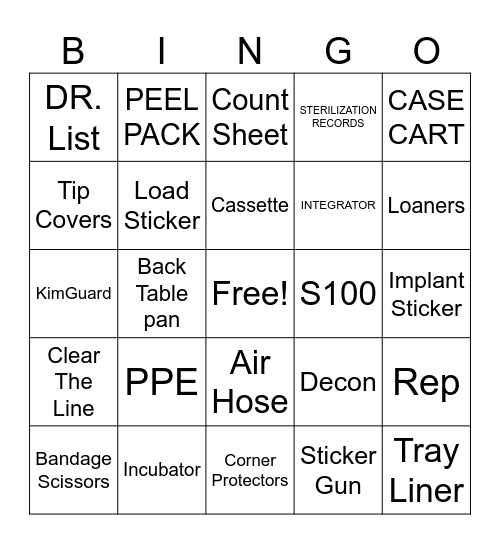 | B | I | N | G | O |
|---|---|---|---|---|
| DR. List | PEEL PACK | Count Sheet | STERILIZATION RECORDS | CASE CART |
| Tip Covers | Load Sticker | Cassette | INTEGRATOR | Loaners |
| KimGuard | Back Table pan | Free! | S100 | Implant Sticker |
| Clear The Line | PPE | Air Hose | Decon | Rep |
| Bandage Scissors | Incubator | Corner Protectors | Sticker Gun | Tray Liner |